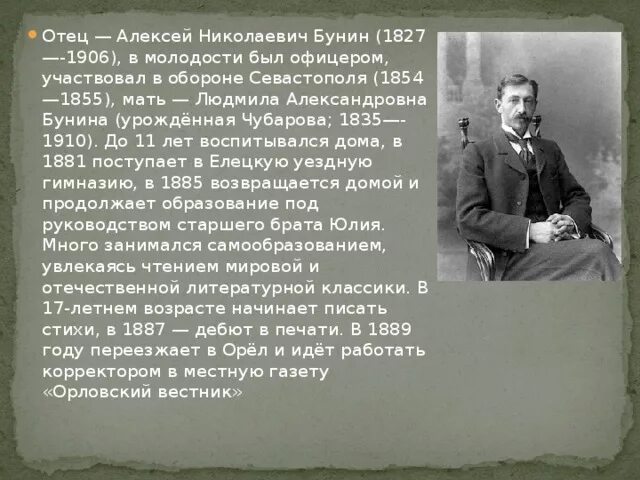 Отец — Алексей Николаевич Бунин (1827—-1906), в молодости был офицером, участвовал в обороне Севастополя (1854—1855), мать — Людмила Александровна Бунина (урождённая Чубарова; 1835—-1910). До 11 лет воспитывался дома, в 1881 поступает в Елецкую уездную гимназию, в 1885 возвращается домой и продолжает образование под руководством старшего брата Юлия. Много занимался самообразованием, увлекаясь чтением мировой и отечественной литературной классики. В 17-летнем возрасте начинает писать стихи, в 1887 — дебют в печати. В 1889 году переезжает в Орёл и идёт работать корректором в местную газету «Орловский вестник»